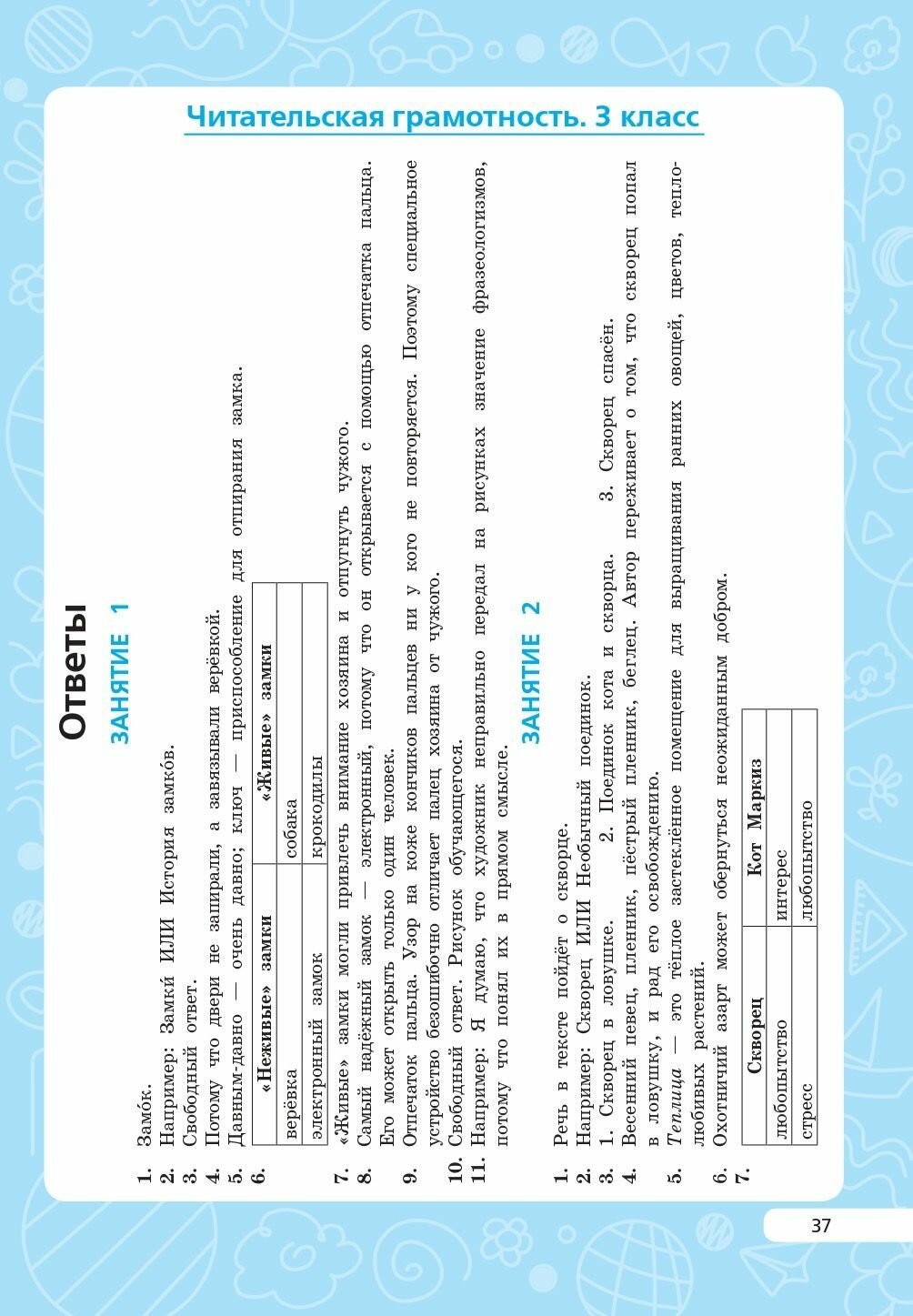 Читательская грамотность. 3 класс

Ответы

ЗАНЯТИЕ 1

1. Замо́к.
2. Например: Замки́ ИЛИ История замко́в.
3. Свободный ответ.
4. Потому что двери не запирали, а завязывали верёвкой.
5. Давным-давно — очень давно; ключ — приспособление для отпирания замка.
6.

| «Неживые» замки | «Живые» замки |
|---|---|
| верёвка | собака |
| электронный замок | крокодилы |

7. «Живые» замки могли привлечь внимание хозяина и отпугнуть чужого.
8. Самый надёжный замок — электронный, потому что он открывается с помощью отпечатка пальца. Его может открыть только один человек.
9. Отпечаток пальца. Узор на коже кончиков пальцев ни у кого не повторяется. Поэтому специальное устройство безошибочно отличает палец хозяина от чужого.
10. Свободный ответ. Рисунок обучающегося.
11. Например: Я думаю, что художник неправильно передал на рисунках значение фразеологизмов, потому что понял их в прямом смысле.

ЗАНЯТИЕ 2

1. Речь в тексте пойдёт о скворце.
2. Например: Скворец ИЛИ Необычный поединок.
3. 1. Скворец в ловушке. 2. Поединок кота и скворца. 3. Скворец спасён.
4. Весенний певец, пленник, пёстрый пленник, беглец. Автор переживает о том, что скворец попал в ловушку, и рад его освобождению.
5. Теплица — это тёплое застеклённое помещение для выращивания ранних овощей, цветов, теплолюбивых растений.
6. Охотничий азарт может обернуться неожиданным добром.
7.

| Скворец | Кот Маркиз |
|---|---|
| любопытство | интерес |
| стресс | любопытство |

37